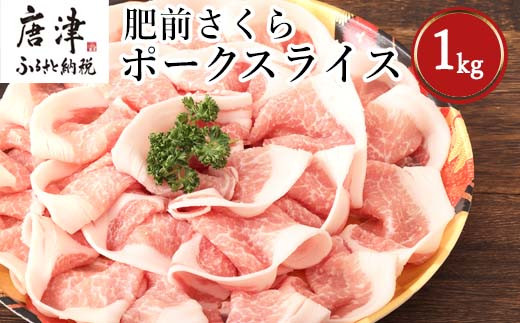 唐津
ふるさと納税

肥前さくら
ポークスライス

1kg